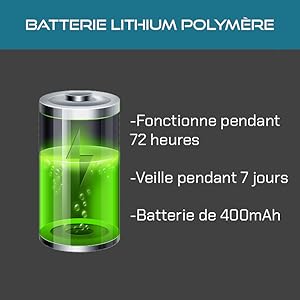 BATTERIE LITHIUM POLYMÈRE

-Fonctionne pendant 72 heures

-Veille pendant 7 jours

-Batterie de 400mAh